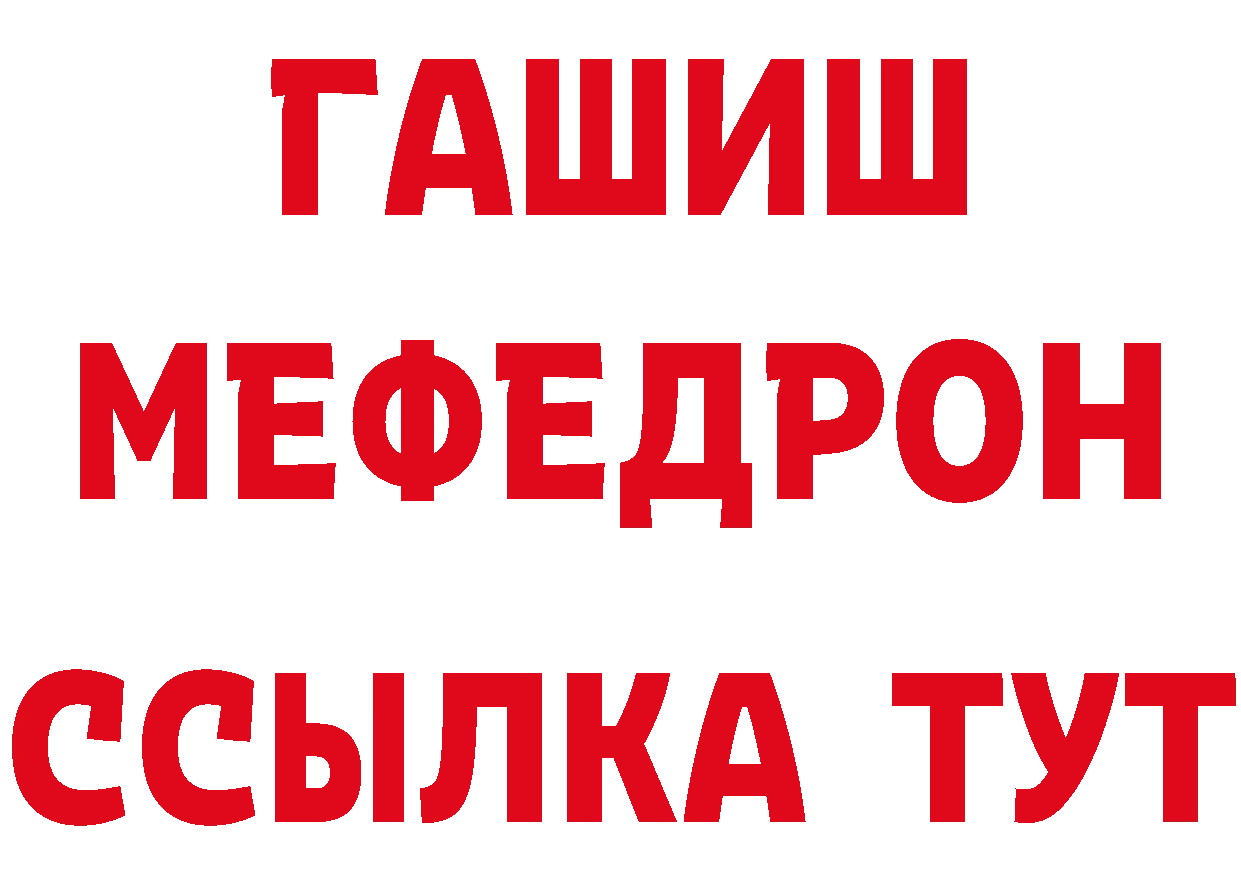 ГАШИШ
МЕФЕДРОН
ССЫЛКА ТУТ